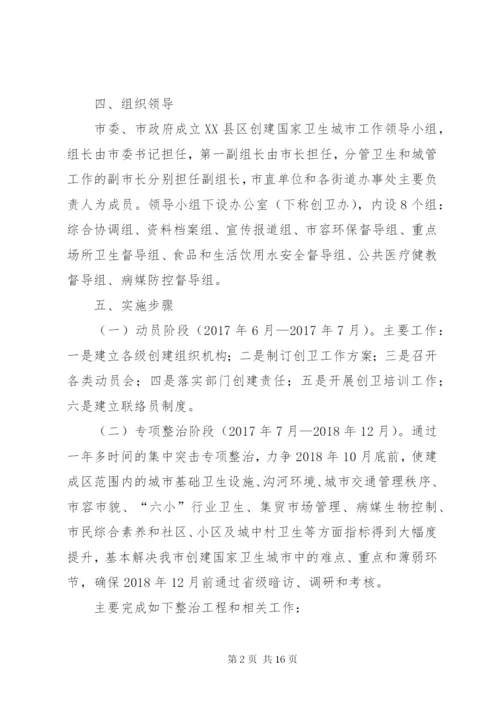 四、组织领导

市委、市政府成立XX县区创建国家卫生城市工作领导小组，组长由市委书记担任，第一副组长由市长担任，分管卫生和城管工作的副市长分别担任副组长，市直单位和各街道办事处主要负责人为成员。领导小组下设办公室（下称创卫办），内设8个组：综合协调组、资料档案组、宣传报道组、市容环保督导组、重点场所卫生督导组、食品和生活饮用水安全督导组、公共医疗健教督导组、病媒防控督导组。

五、实施步骤

（一）动员阶段（2017年6月—2017年7月）。主要工作：一是建立各级创建组织机构；二是制订创卫工作方案；三是召开各类动员会；四是落实部门创建责任；五是开展创卫培训工作；六是建立联络员制度。

（二）专项整治阶段（2017年7月—2018年12月）。通过一年多时间的集中突击专项整治，力争2018年10月底前，使建成区范围内的城市基础卫生设施、沟河环境、城市交通管理秩序、市容市貌、“六小”行业卫生、集贸市场管理、病媒生物控制、市民综合素养和社区、小区及城中村卫生等方面指标得到大幅度提升，基本解决我市创建国家卫生城市中的难点、重点和薄弱环节，确保2018年12月前通过省级暗访、调研和考核。

主要完成如下整治工程和相关工作：

第2页 共16页